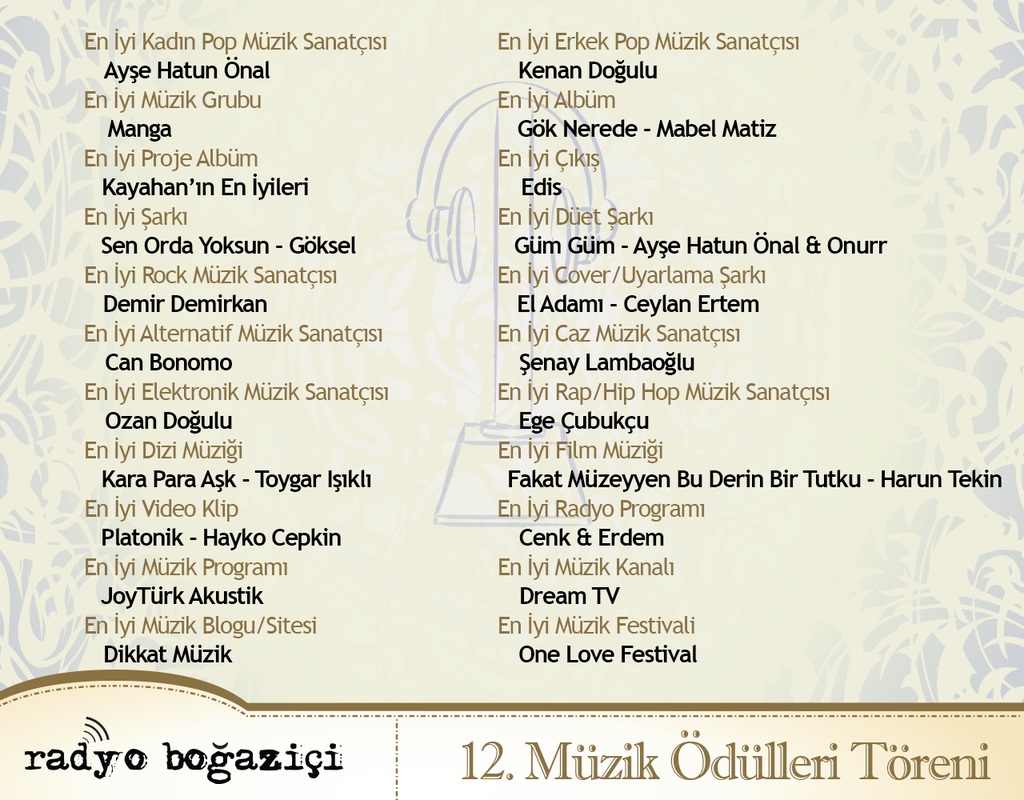 En İyi Kadın Pop Müzik Sanatçısı
Ayşe Hatun Önal
En İyi Müzik Grubu
Manga
En İyi Proje Albüm
Kayahan'ın En İyileri
En İyi Şarkı
Sen Orda Yoksun - Göksel
En İyi Rock Müzik Sanatçısı
Demir Demirkan
En İyi Alternatif Müzik Sanatçısı
Can Bonomo
En İyi Elektronik Müzik Sanatçısı
Ozan Doğulu
En İyi Dizi Müziği
Kara Para Aşk - Toygar Işıklı
En İyi Video Klip
Platonik - Hayko Cepkin
En İyi Müzik Programı
JoyTürk Akustik
En İyi Müzik Blogu/Sitesi
Dikkat Müzik

En İyi Erkek Pop Müzik Sanatçısı
Kenan Doğulu
En İyi Albüm
Gök Nerede - Mabel Matiz
En İyi Çıkış
Edis
En İyi Düet Şarkı
Güm Güm - Ayşe Hatun Önal & Onurr
En İyi Cover/Uyarlama Şarkı
El Adamı - Ceylan Ertem
En İyi Caz Müzik Sanatçısı
Şenay Lambaoğlu
En İyi Rap/Hip Hop Müzik Sanatçısı
Ege Çubukçu
En İyi Film Müziği
Fakat Müzeyyen Bu Derin Bir Tutku - Harun Tekin
En İyi Radyo Programı
Cenk & Erdem
En İyi Müzik Kanalı
Dream TV
En İyi Müzik Festivali
One Love Festival

radyo boğaziçi

12. Müzik Ödülleri Töreni